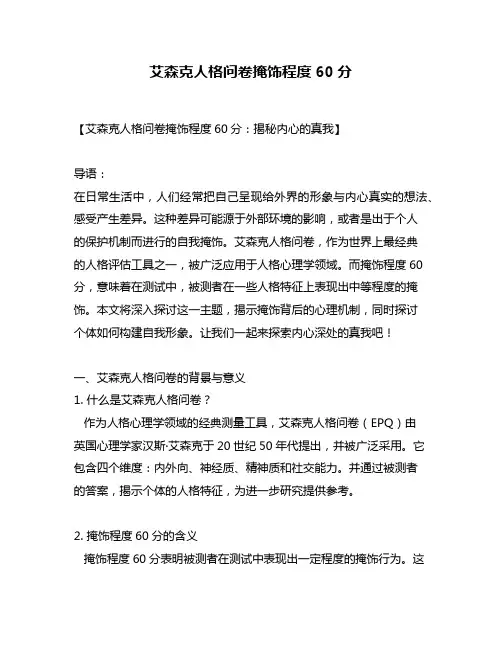 艾森克人格问卷掩饰程度 60 分

【艾森克人格问卷掩饰程度 60 分：揭秘内心的真我】

导语：
在日常生活中，人们经常把自己呈现给外界的形象与内心真实的想法、感受产生差异。这种差异可能源于外部环境的影响，或者是出于个人的保护机制而进行的自我掩饰。艾森克人格问卷，作为世界上最经典的人格评估工具之一，被广泛应用于人格心理学领域。而掩饰程度 60 分，意味着在测试中，被测者在一些人格特征上表现出中等程度的掩饰。本文将深入探讨这一主题，揭示掩饰背后的心理机制，同时探讨个体如何构建自我形象。让我们一起来探索内心深处的真我吧！

一、艾森克人格问卷的背景与意义
1. 什么是艾森克人格问卷？
作为人格心理学领域的经典测量工具，艾森克人格问卷（EPQ）由英国心理学家汉斯·艾森克于 20 世纪 50 年代提出，并被广泛采用。它包含四个维度：内外向、神经质、精神质和社交能力。并通过被测者的答案，揭示个体的人格特征，为进一步研究提供参考。

2. 掩饰程度 60 分的含义
掩饰程度 60 分表明被测者在测试中表现出一定程度的掩饰行为。这